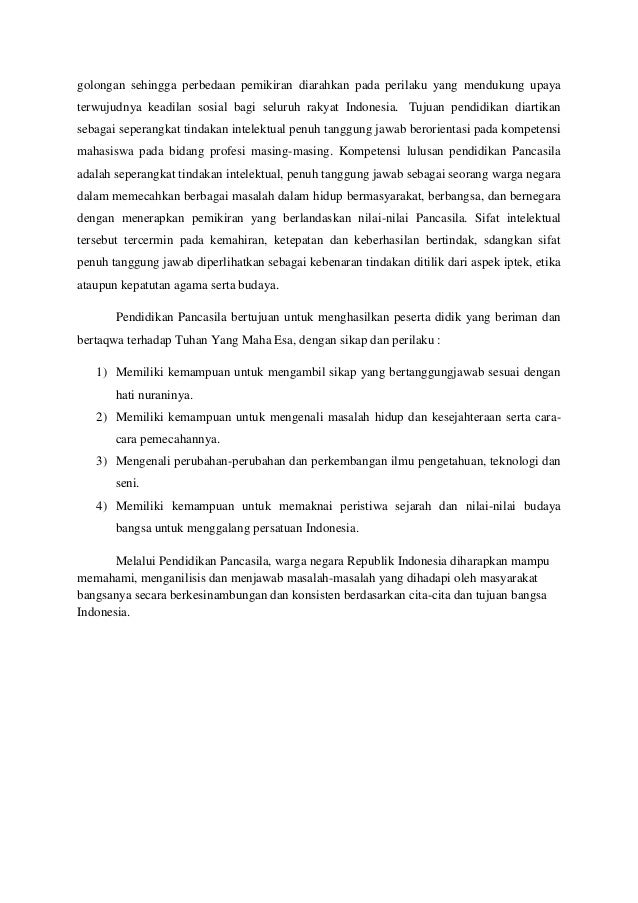 golongan sehingga perbedaan pemikiran diarahkan pada perilaku yang mendukung upaya terwujudnya keadilan sosial bagi seluruh rakyat Indonesia. Tujuan pendidikan diartikan sebagai seperangkat tindakan intelektual penuh tanggung jawab berorientasi pada kompetensi mahasiswa pada bidang profesi masing-masing. Kompetensi lulusan pendidikan Pancasila adalah seperangkat tindakan intelektual, penuh tanggung jawab sebagai seorang warga negara dalam memecahkan berbagai masalah dalam hidup bermasyarakat, berbangsa, dan bernegara dengan menerapkan pemikiran yang berlandaskan nilai-nilai Pancasila. Sifat intelektual tersebut tercermin pada kemahiran, ketepatan dan keberhasilan bertindak, sdangkan sifat penuh tanggung jawab diperlihatkan sebagai kebenaran tindakan ditilik dari aspek iptek, etika ataupun kepatutan agama serta budaya.

Pendidikan Pancasila bertujuan untuk menghasilkan peserta didik yang beriman dan bertaqwa terhadap Tuhan Yang Maha Esa, dengan sikap dan perilaku :

1) Memiliki kemampuan untuk mengambil sikap yang bertanggungjawab sesuai dengan hati nuraninya.
2) Memiliki kemampuan untuk mengenali masalah hidup dan kesejahteraan serta cara-cara pemecahannya.
3) Mengenali perubahan-perubahan dan perkembangan ilmu pengetahuan, teknologi dan seni.
4) Memiliki kemampuan untuk memaknai peristiwa sejarah dan nilai-nilai budaya bangsa untuk menggalang persatuan Indonesia.

Melalui Pendidikan Pancasila, warga negara Republik Indonesia diharapkan mampu memahami, menganilisis dan menjawab masalah-masalah yang dihadapi oleh masyarakat bangsanya secara berkesinambungan dan konsisten berdasarkan cita-cita dan tujuan bangsa Indonesia.